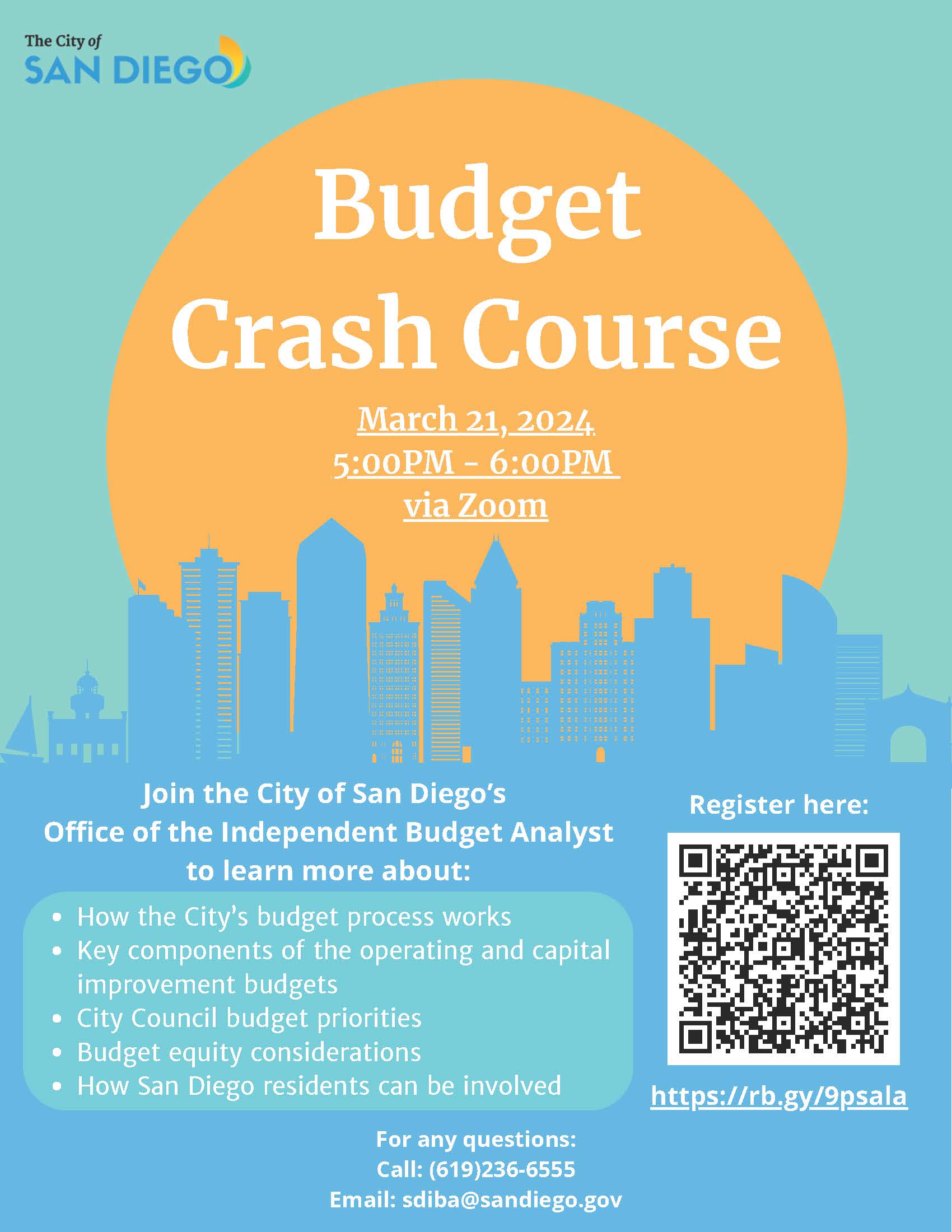 The City of
SAN DIEGO

Budget
Crash Course

March 21, 2024
5:00PM - 6:00PM
via Zoom

Join the City of San Diego's
Office of the Independent Budget Analyst
to learn more about:

• How the City's budget process works
• Key components of the operating and capital improvement budgets
• City Council budget priorities
• Budget equity considerations
• How San Diego residents can be involved

Register here:

https://rb.gy/9psala

For any questions:
Call: (619)236-6555
Email: sdiba@sandiego.gov